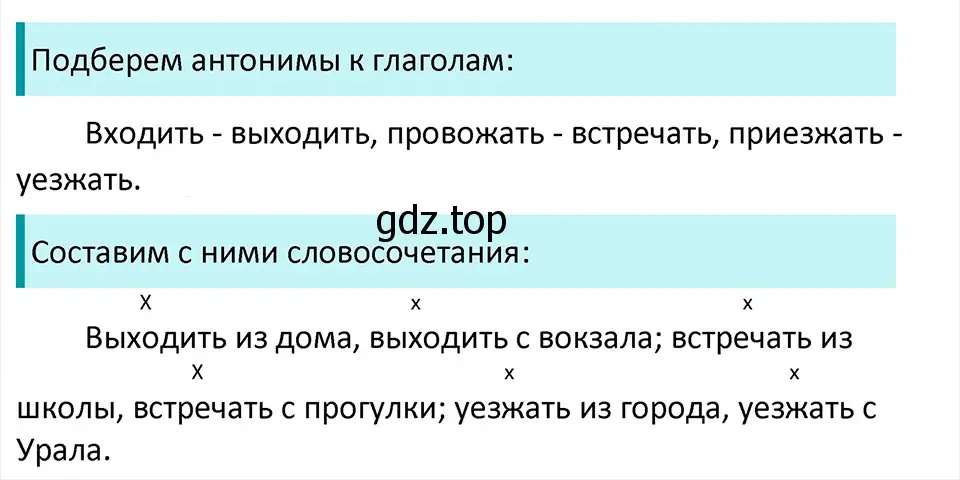 Подберем антонимы к глаголам:

Входить - выходить, провожать - встречать, приезжать - уезжать.

gdz.top

Составим с ними словосочетания:

X x x
Выходить из дома, выходить с вокзала; встречать из
X x x
школы, встречать с прогулки; уезжать из города, уезжать с Урала.